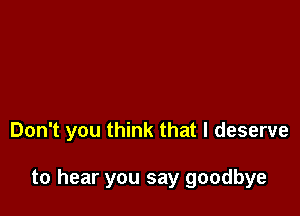 Don't you think that I deserve

to hear you say goodbye